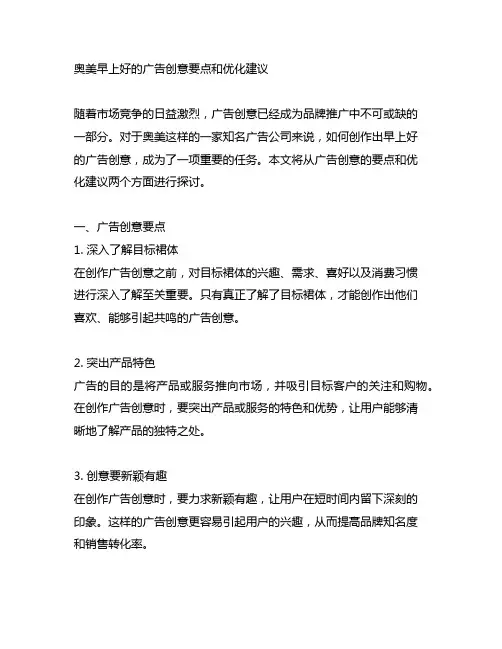 奥美早上好的广告创意要点和优化建议

随着市场竞争的日益激烈，广告创意已经成为品牌推广中不可或缺的一部分。对于奥美这样的一家知名广告公司来说，如何创作出早上好的广告创意，成为了一项重要的任务。本文将从广告创意的要点和优化建议两个方面进行探讨。

一、广告创意要点
1. 深入了解目标裙体
在创作广告创意之前，对目标裙体的兴趣、需求、喜好以及消费习惯进行深入了解至关重要。只有真正了解了目标裙体，才能创作出他们喜欢、能够引起共鸣的广告创意。

2. 突出产品特色
广告的目的是将产品或服务推向市场，并吸引目标客户的关注和购物。在创作广告创意时，要突出产品或服务的特色和优势，让用户能够清晰地了解产品的独特之处。

3. 创意要新颖有趣
在创作广告创意时，要力求新颖有趣，让用户在短时间内留下深刻的印象。这样的广告创意更容易引起用户的兴趣，从而提高品牌知名度和销售转化率。